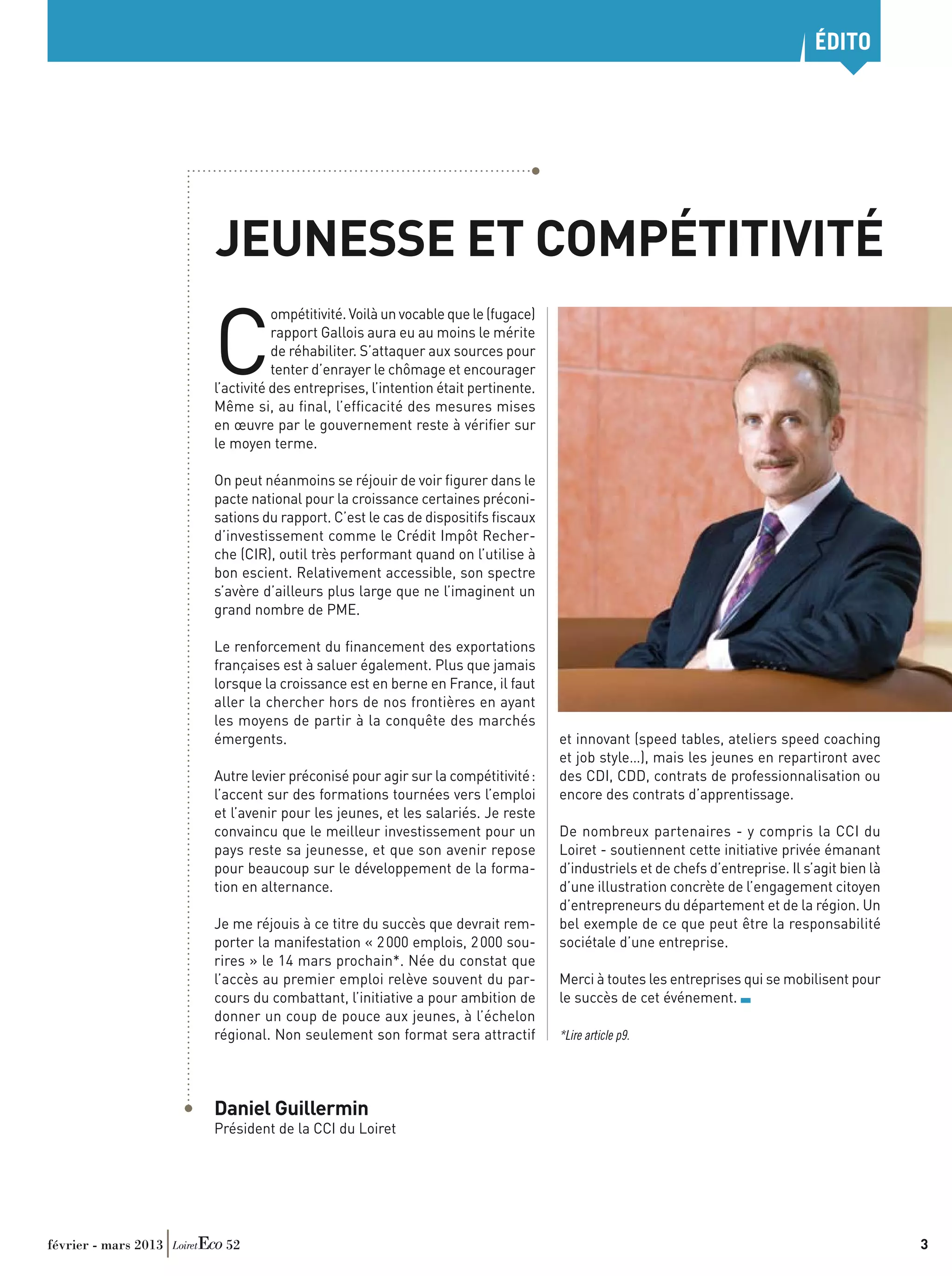 ÉDITO

JEUNESSE ET COMPÉTITIVITÉ

Compétitivité. Voilà un vocable que le (fugace) rapport Gallois aura eu au moins le mérite de réhabiliter. S'attaquer aux sources pour tenter d'enrayer le chômage et encourager l'activité des entreprises, l'intention était pertinente. Même si, au final, l'efficacité des mesures mises en œuvre par le gouvernement reste à vérifier sur le moyen terme.

On peut néanmoins se réjouir de voir figurer dans le pacte national pour la croissance certaines préconisations du rapport. C'est le cas de dispositifs fiscaux d'investissement comme le Crédit Impôt Recherche (CIR), outil très performant quand on l'utilise à bon escient. Relativement accessible, son spectre s'avère d'ailleurs plus large que ne l'imaginent un grand nombre de PME.

Le renforcement du financement des exportations françaises est à saluer également. Plus que jamais lorsque la croissance est en berne en France, il faut aller la chercher hors de nos frontières en ayant les moyens de partir à la conquête des marchés émergents.

Autre levier préconisé pour agir sur la compétitivité : l'accent sur des formations tournées vers l'emploi et l'avenir pour les jeunes, et les salariés. Je reste convaincu que le meilleur investissement pour un pays reste sa jeunesse, et que son avenir repose pour beaucoup sur le développement de la formation en alternance.

Je me réjouis à ce titre du succès que devrait remporter la manifestation « 2000 emplois, 2000 sourires » le 14 mars prochain*. Née du constat que l'accès au premier emploi relève souvent du parcours du combattant, l'initiative a pour ambition de donner un coup de pouce aux jeunes, à l'échelon régional. Non seulement son format sera attractif et innovant (speed tables, ateliers speed coaching et job style...), mais les jeunes en repartiront avec des CDI, CDD, contrats de professionnalisation ou encore des contrats d'apprentissage.

De nombreux partenaires - y compris la CCI du Loiret - soutiennent cette initiative privée émanant d'industriels et de chefs d'entreprise. Il s'agit bien là d'une illustration concrète de l'engagement citoyen d'entrepreneurs du département et de la région. Un bel exemple de ce que peut être la responsabilité sociétale d'une entreprise.

Merci à toutes les entreprises qui se mobilisent pour le succès de cet événement.

*Lire article p9.

Daniel Guillermin
Président de la CCI du Loiret

février - mars 2013 | Loiret Eco 52

3